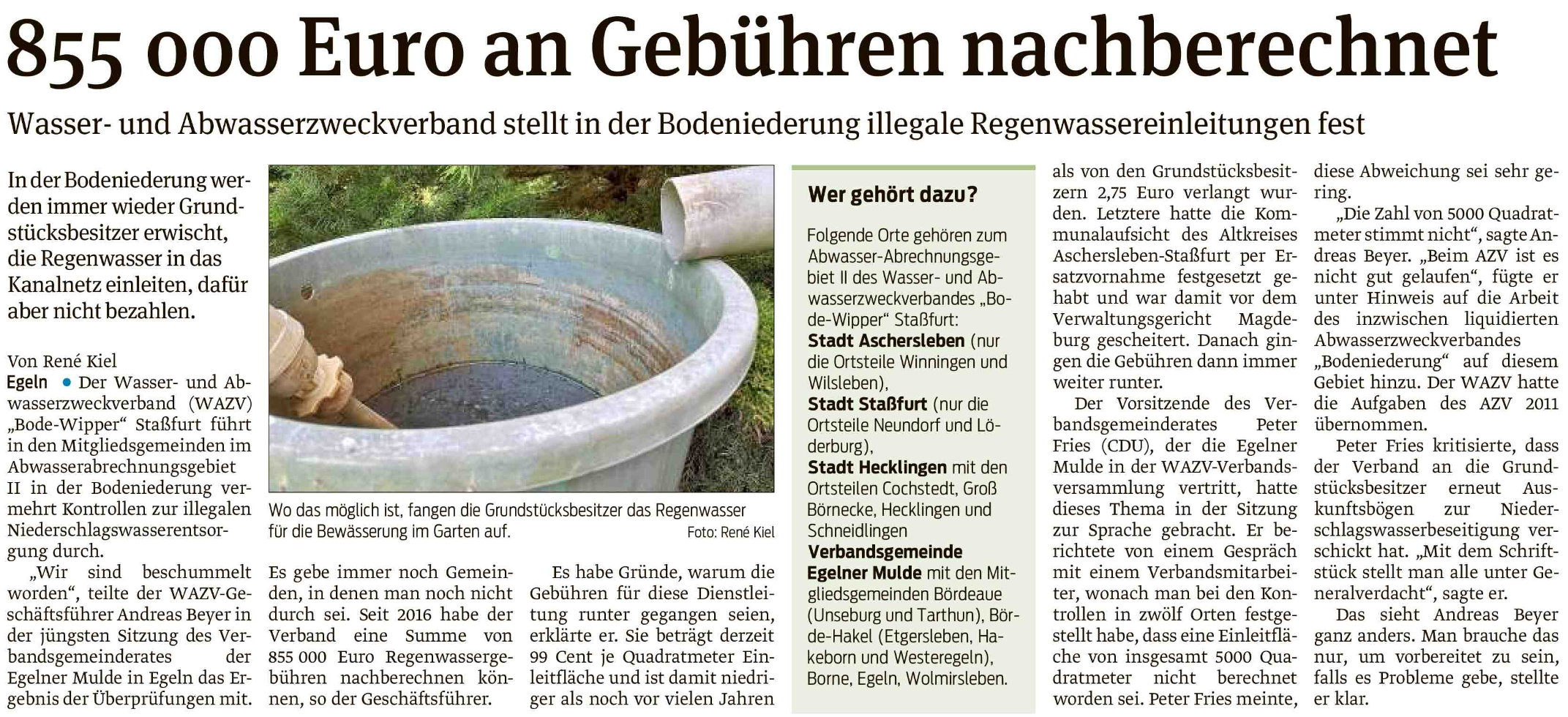 855 000 Euro an Gebühren nachberechnet

Wasser- und Abwasserzweckverband stellt in der Bodeniederung illegale Regenwassereinleitungen fest

In der Bodeniederung werden immer wieder Grundstücksbesitzer erwischt, die Regenwasser in das Kanalnetz einleiten, dafür aber nicht bezahlen.

Von René Kiel

Egeln • Der Wasser- und Abwasserzweckverband (WAZV) „Bode-Wipper“ Staßfurt führt in den Mitgliedsgemeinden im Abwasserabrechnungsgebiet II in der Bodeniederung vermehrt Kontrollen zur illegalen Niederschlagswasserentsorgung durch.

„Wir sind beschummelt worden“, teilte der WAZV-Geschäftsführer Andreas Beyer in der jüngsten Sitzung des Verbandsgemeinderates der Egelner Mulde in Egeln das Ergebnis der Überprüfungen mit.

Wo das möglich ist, fangen die Grundstücksbesitzer das Regenwasser für die Bewässerung im Garten auf. Foto: René Kiel

Es gebe immer noch Gemeinden, in denen man noch nicht durch sei. Seit 2016 habe der Verband eine Summe von 855 000 Euro Regenwassergebühren nachberechnen können, so der Geschäftsführer.

Es habe Gründe, warum die Gebühren für diese Dienstleitung runter gegangen seien, erklärte er. Sie beträgt derzeit 99 Cent je Quadratmeter Einleitfläche und ist damit niedriger als noch vor vielen Jahren

Wer gehört dazu?

Folgende Orte gehören zum Abwasser-Abrechnungsgebiet II des Wasser- und Abwasserzweckverbandes „Bode-Wipper“ Staßfurt:
Stadt Aschersleben (nur die Ortsteile Winningen und Wilsleben),
Stadt Staßfurt (nur die Ortsteile Neundorf und Löderburg),
Stadt Hecklingen mit den Ortsteilen Cochstedt, Groß Börnecke, Hecklingen und Schneidlingen
Verbandsgemeinde Egelner Mulde mit den Mitgliedsgemeinden Bördeaue (Unseburg und Tarthun), Börde-Hakel (Etgersleben, Hakeborn und Westeregeln), Borne, Egeln, Wolmirsleben.

als von den Grundstücksbesitzern 2,75 Euro verlangt wurden. Letztere hatte die Kommunalaufsicht des Altkreises Aschersleben-Staßfurt per Ersatzvornahme festgesetzt gehabt und war damit vor dem Verwaltungsgericht Magdeburg gescheitert. Danach gingen die Gebühren dann immer weiter runter.

Der Vorsitzende des Verbandsgemeinderates Peter Fries (CDU), der die Egelner Mulde in der WAZV-Verbandsversammlung vertritt, hatte dieses Thema in der Sitzung zur Sprache gebracht. Er berichtete von einem Gespräch mit einem Verbandsmitarbeiter, wonach man bei den Kontrollen in zwölf Orten festgestellt habe, dass eine Einleitfläche von insgesamt 5000 Quadratmeter nicht berechnet worden sei. Peter Fries meinte,

diese Abweichung sei sehr gering.

„Die Zahl von 5000 Quadratmeter stimmt nicht“, sagte Andreas Beyer. „Beim AZV ist es nicht gut gelaufen“, fügte er unter Hinweis auf die Arbeit des inzwischen liquidierten Abwasserzweckverbandes „Bodeniederung“ auf diesem Gebiet hinzu. Der WAZV hatte die Aufgaben des AZV 2011 übernommen.

Peter Fries kritisierte, dass der Verband an die Grundstücksbesitzer erneut Auskunftsbögen zur Niederschlagswasserbeseitigung verschickt hat. „Mit dem Schriftstück stellt man alle unter Generalverdacht“, sagte er.

Das sieht Andreas Beyer ganz anders. Man brauche das nur, um vorbereitet zu sein, falls es Probleme gebe, stellte er klar.